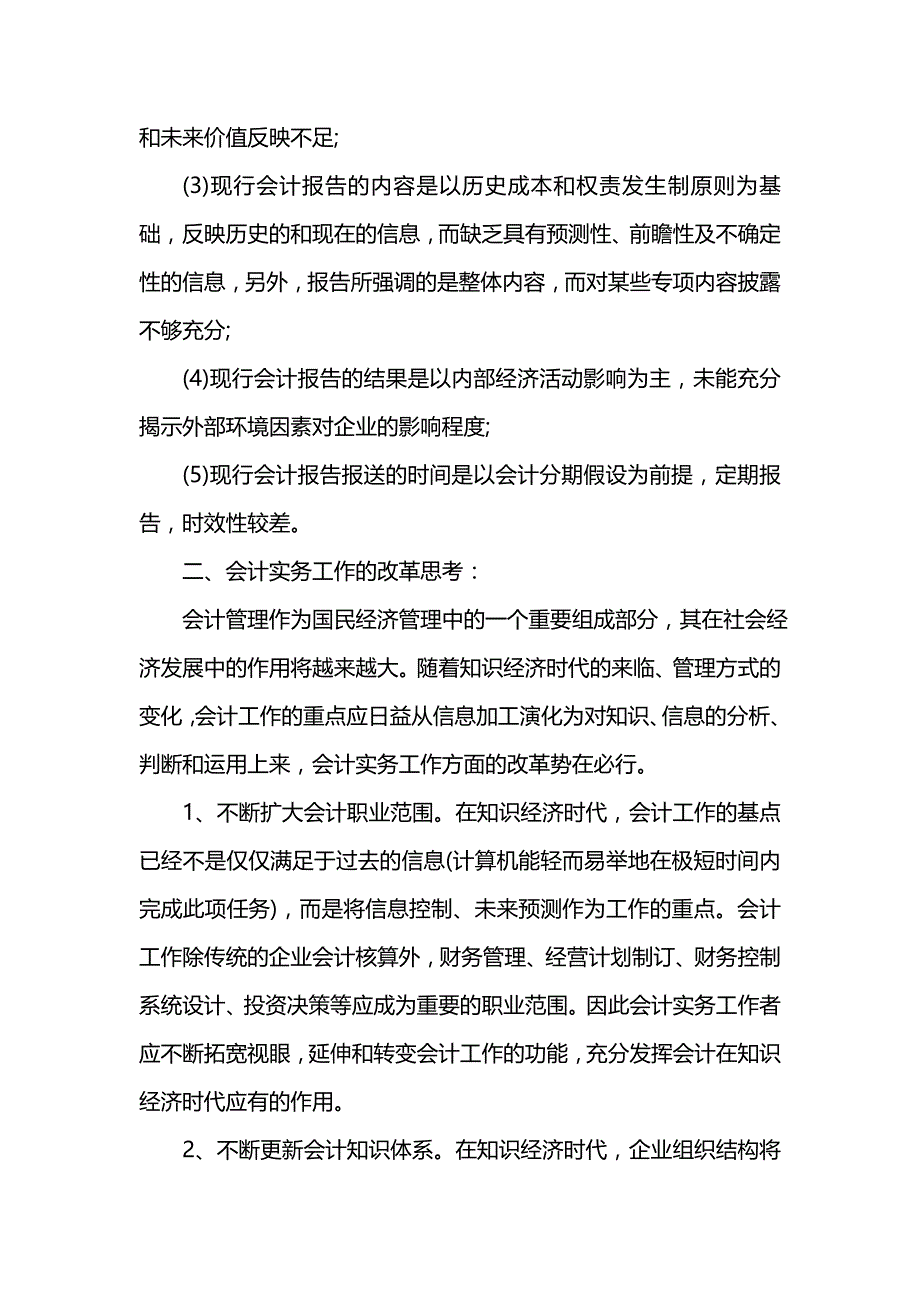 和未来价值反映不足;

(3)现行会计报告的内容是以历史成本和权责发生制原则为基础，反映历史的和现在的信息，而缺乏具有预测性、前瞻性及不确定性的信息，另外，报告所强调的是整体内容，而对某些专项内容披露不够充分;

(4)现行会计报告的结果是以内部经济活动影响为主，未能充分揭示外部环境因素对企业的影响程度;

(5)现行会计报告报送的时间是以会计分期假设为前提，定期报告，时效性较差。

二、会计实务工作的改革思考：

会计管理作为国民经济管理中的一个重要组成部分，其在社会经济发展中的作用将越来越大。随着知识经济时代的来临、管理方式的变化，会计工作的重点应日益从信息加工演化为对知识、信息的分析、判断和运用上来，会计实务工作方面的改革势在必行。

1、不断扩大会计职业范围。在知识经济时代，会计工作的基点已经不是仅仅满足于过去的信息(计算机能轻而易举地在极短时间内完成此项任务)，而是将信息控制、未来预测作为工作的重点。会计工作除传统的企业会计核算外，财务管理、经营计划制订、财务控制系统设计、投资决策等应成为重要的职业范围。因此会计实务工作者应不断拓宽视眼，延伸和转变会计工作的功能，充分发挥会计在知识经济时代应有的作用。

2、不断更新会计知识体系。在知识经济时代，企业组织结构将